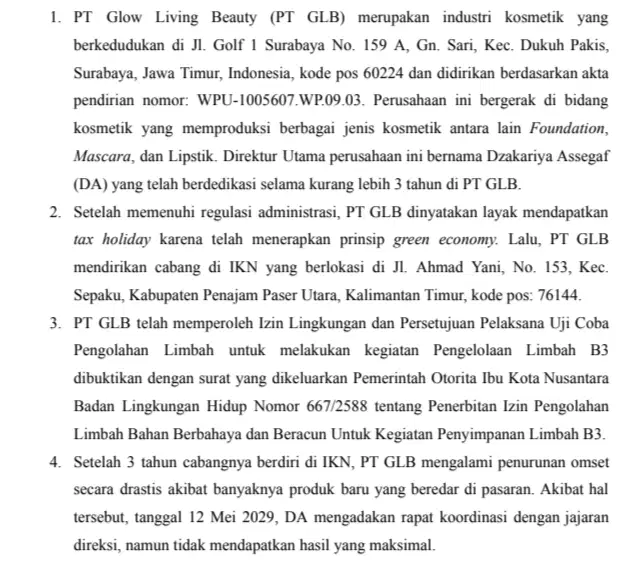 1. PT Glow Living Beauty (PT GLB) merupakan industri kosmetik yang berkedudukan di Jl. Golf 1 Surabaya No. 159 A, Gn. Sari, Kec. Dukuh Pakis, Surabaya, Jawa Timur, Indonesia, kode pos 60224 dan didirikan berdasarkan akta pendirian nomor: WPU-1005607.WP.09.03. Perusahaan ini bergerak di bidang kosmetik yang memproduksi berbagai jenis kosmetik antara lain Foundation, Mascara, dan Lipstik. Direktur Utama perusahaan ini bernama Dzakariya Assegaf (DA) yang telah berdedikasi selama kurang lebih 3 tahun di PT GLB.

2. Setelah memenuhi regulasi administrasi, PT GLB dinyatakan layak mendapatkan tax holiday karena telah menerapkan prinsip green economy. Lalu, PT GLB mendirikan cabang di IKN yang berlokasi di Jl. Ahmad Yani, No. 153, Kec. Sepaku, Kabupaten Penajam Paser Utara, Kalimantan Timur, kode pos: 76144.

3. PT GLB telah memperoleh Izin Lingkungan dan Persetujuan Pelaksana Uji Coba Pengolahan Limbah untuk melakukan kegiatan Pengelolaan Limbah B3 dibuktikan dengan surat yang dikeluarkan Pemerintah Otorita Ibu Kota Nusantara Badan Lingkungan Hidup Nomor 667/2588 tentang Penerbitan Izin Pengolahan Limbah Bahan Berbahaya dan Beracun Untuk Kegiatan Penyimpanan Limbah B3.

4. Setelah 3 tahun cabangnya berdiri di IKN, PT GLB mengalami penurunan omset secara drastis akibat banyaknya produk baru yang beredar di pasaran. Akibat hal tersebut, tanggal 12 Mei 2029, DA mengadakan rapat koordinasi dengan jajaran direksi, namun tidak mendapatkan hasil yang maksimal.